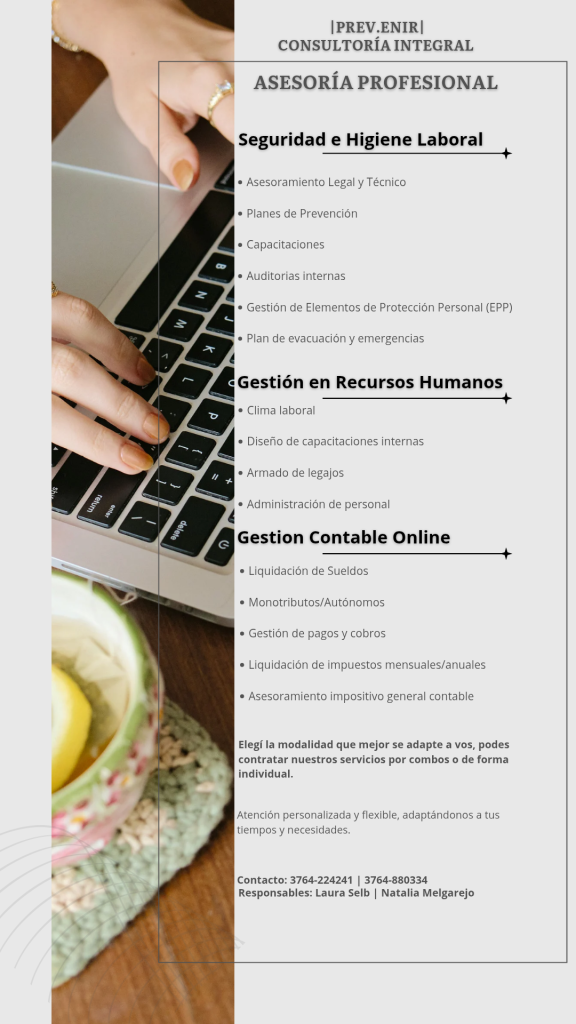 |PREV.ENIR|
CONSULTORÍA INTEGRAL

ASESORÍA PROFESIONAL

Seguridad e Higiene Laboral

• Asesoramiento Legal y Técnico
• Planes de Prevención
• Capacitaciones
• Auditorias internas
• Gestión de Elementos de Protección Personal (EPP)
• Plan de evacuación y emergencias

Gestión en Recursos Humanos

• Clima laboral
• Diseño de capacitaciones internas
• Armado de legajos
• Administración de personal

Gestion Contable Online

• Liquidación de Sueldos
• Monotributos/Autónomos
• Gestión de pagos y cobros
• Liquidación de impuestos mensuales/anuales
• Asesoramiento impositivo general contable

Elegí la modalidad que mejor se adapte a vos, podes contratar nuestros servicios por combos o de forma individual.

Atención personalizada y flexible, adaptándonos a tus tiempos y necesidades.

Contacto: 3764-224241 | 3764-880334
Responsables: Laura Selb | Natalia Melgarejo